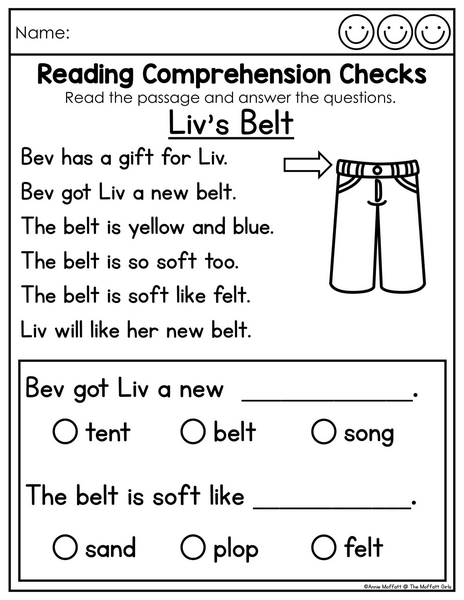 Name:

Reading Comprehension Checks

Read the passage and answer the questions.

Liv's Belt

Bev has a gift for Liv.
Bev got Liv a new belt.
The belt is yellow and blue.
The belt is so soft too.
The belt is soft like felt.
Liv will like her new belt.

Bev got Liv a new ____________.

○ tent ○ belt ○ song

The belt is soft like ____________.

○ sand ○ plop ○ felt

©Annie Moffatt @ The Moffatt Girls